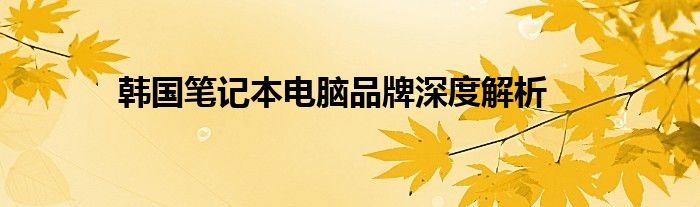 韩国笔记本电脑品牌深度解析